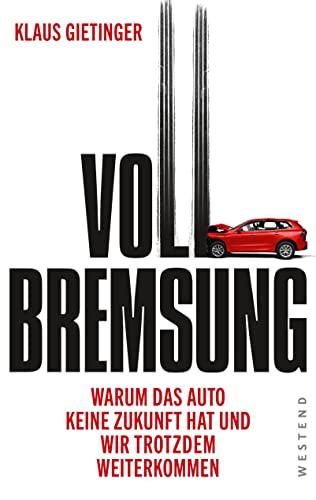 KLAUS GIETINGER

VOLL
BREMSUNG

WARUM DAS AUTO KEINE ZUKUNFT HAT UND WIR TROTZDEM WEITERKOMMEN

WESTEND